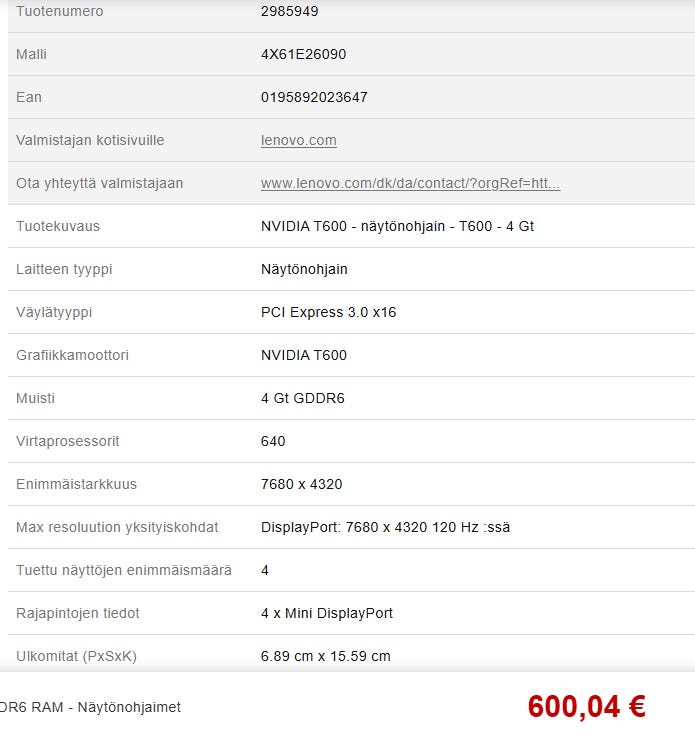 | | |
|---|---|
| Tuotenumero | 2985949 |
| Malli | 4X61E26090 |
| Ean | 0195892023647 |
| Valmistajan kotisivuille | lenovo.com |
| Ota yhteyttä valmistajaan | www.lenovo.com/dk/da/contact/?orgRef=htt... |
| Tuotekuvaus | NVIDIA T600 - näytönohjain - T600 - 4 Gt |
| Laitteen tyyppi | Näytönohjain |
| Väylätyyppi | PCI Express 3.0 x16 |
| Grafiikkamoottori | NVIDIA T600 |
| Muisti | 4 Gt GDDR6 |
| Virtaprosessorit | 640 |
| Enimmäistarkkuus | 7680 x 4320 |
| Max resoluution yksityiskohdat | DisplayPort: 7680 x 4320 120 Hz :ssä |
| Tuettu näyttöjen enimmäismäärä | 4 |
| Rajapintojen tiedot | 4 x Mini DisplayPort |
| Ulkomitat (PxSxK) | 6.89 cm x 15.59 cm |

DR6 RAM - Näytönohjaimet

600,04 €